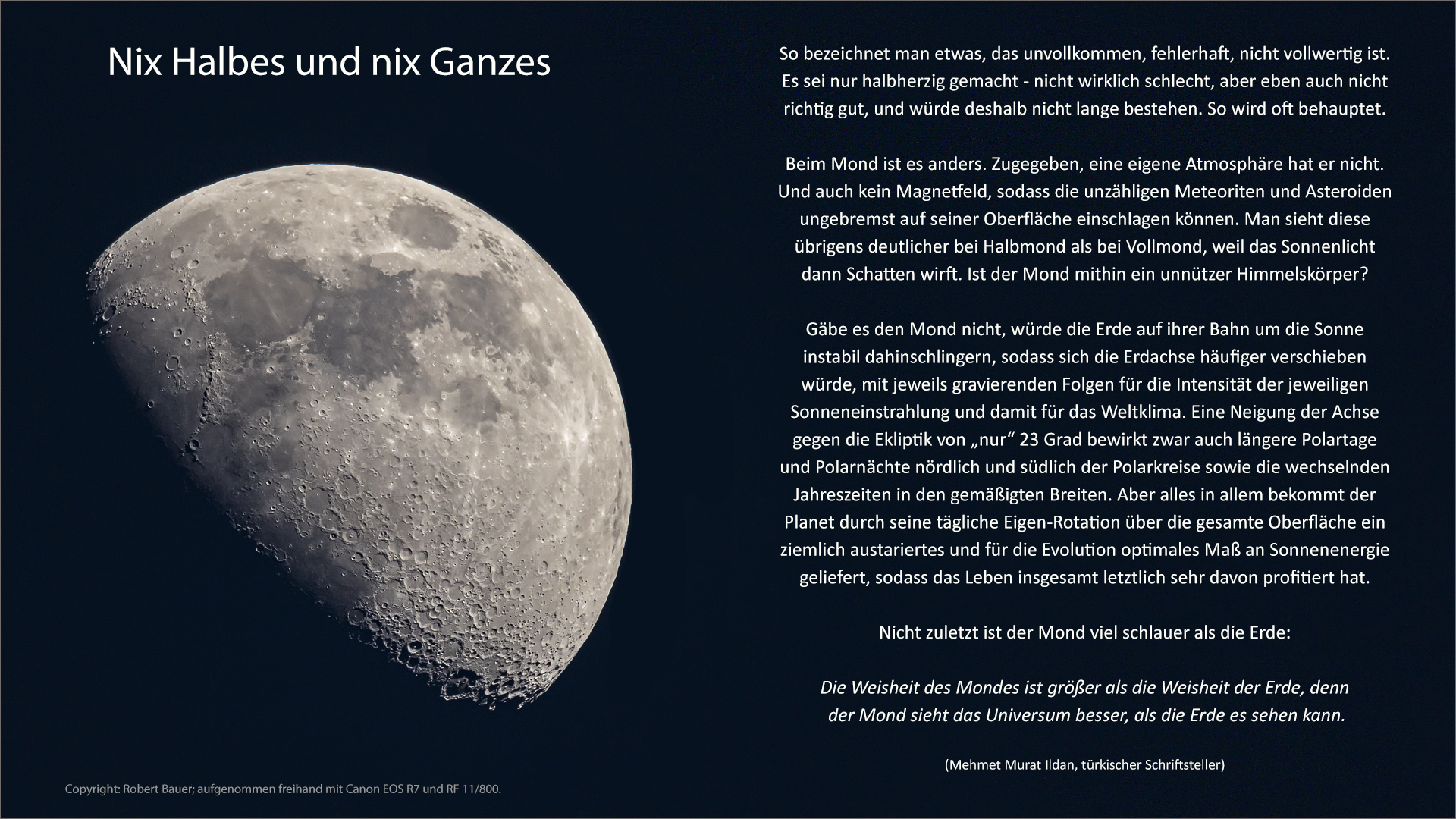 Nix Halbes und nix Ganzes

So bezeichnet man etwas, das unvollkommen, fehlerhaft, nicht vollwertig ist. Es sei nur halbherzig gemacht - nicht wirklich schlecht, aber eben auch nicht richtig gut, und würde deshalb nicht lange bestehen. So wird oft behauptet.

Beim Mond ist es anders. Zugegeben, eine eigene Atmosphäre hat er nicht. Und auch kein Magnetfeld, sodass die unzähligen Meteoriten und Asteroiden ungebremst auf seiner Oberfläche einschlagen können. Man sieht diese übrigens deutlicher bei Halbmond als bei Vollmond, weil das Sonnenlicht dann Schatten wirft. Ist der Mond mithin ein unnützer Himmelskörper?

Gäbe es den Mond nicht, würde die Erde auf ihrer Bahn um die Sonne instabil dahinschlingern, sodass sich die Erdachse häufiger verschieben würde, mit jeweils gravierenden Folgen für die Intensität der jeweiligen Sonneneinstrahlung und damit für das Weltklima. Eine Neigung der Achse gegen die Ekliptik von „nur“ 23 Grad bewirkt zwar auch längere Polartage und Polarnächte nördlich und südlich der Polarkreise sowie die wechselnden Jahreszeiten in den gemäßigten Breiten. Aber alles in allem bekommt der Planet durch seine tägliche Eigen-Rotation über die gesamte Oberfläche ein ziemlich austariertes und für die Evolution optimales Maß an Sonnenenergie geliefert, sodass das Leben insgesamt letztlich sehr davon profitiert hat.

Nicht zuletzt ist der Mond viel schlauer als die Erde:

Die Weisheit des Mondes ist größer als die Weisheit der Erde, denn der Mond sieht das Universum besser, als die Erde es sehen kann.

(Mehmet Murat Ildan, türkischer Schriftsteller)

Copyright: Robert Bauer; aufgenommen freihand mit Canon EOS R7 und RF 11/800.